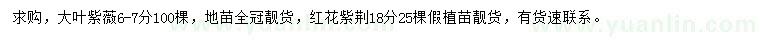 求购，大叶紫薇6-7分100棵，地苗全冠靓货，红花紫荆18分25棵假植苗靓货，有货速联系。

www.yuanlin.com